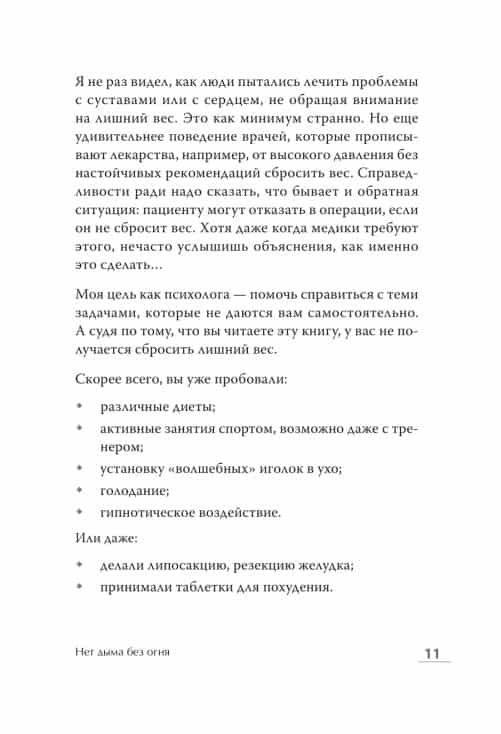 Я не раз видел, как люди пытались лечить проблемы с суставами или с сердцем, не обращая внимание на лишний вес. Это как минимум странно. Но еще удивительнее поведение врачей, которые прописывают лекарства, например, от высокого давления без настойчивых рекомендаций сбросить вес. Справедливости ради надо сказать, что бывает и обратная ситуация: пациенту могут отказать в операции, если он не сбросит вес. Хотя даже когда медики требуют этого, нечасто услышишь объяснения, как именно это сделать...

Моя цель как психолога — помочь справиться с теми задачами, которые не даются вам самостоятельно. А судя по тому, что вы читаете эту книгу, у вас не получается сбросить лишний вес.

Скорее всего, вы уже пробовали:

* различные диеты;
* активные занятия спортом, возможно даже с тренером;
* установку «волшебных» иголок в ухо;
* голодание;
* гипнотическое воздействие.

Или даже:

* делали липосакцию, резекцию желудка;
* принимали таблетки для похудения.

Нет дыма без огня

11